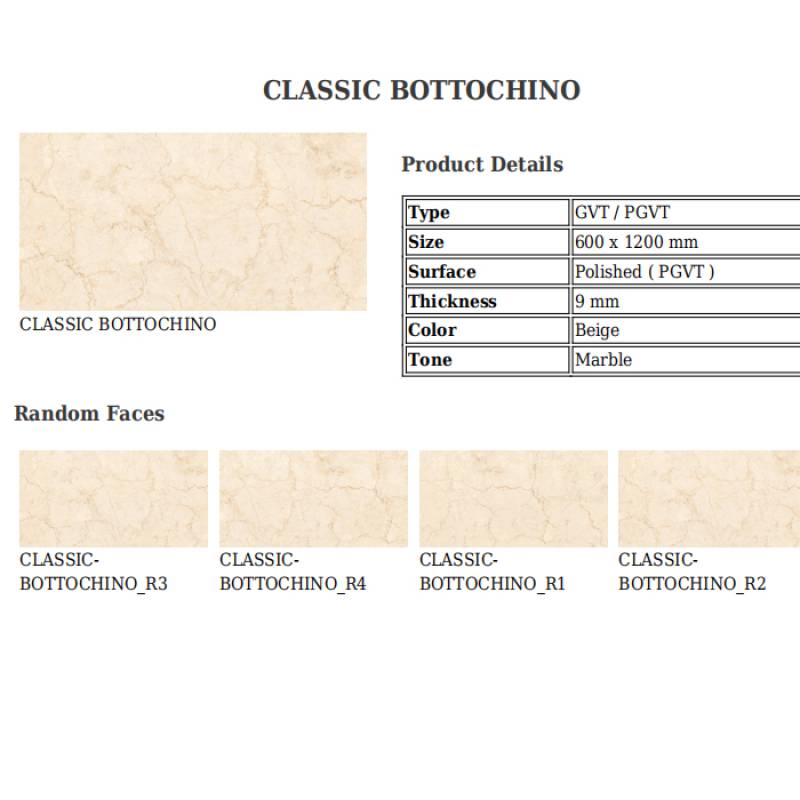 CLASSIC BOTTOCHINO

CLASSIC BOTTOCHINO

Product Details

| Type | GVT / PGVT |
|---|---|
| Size | 600 x 1200 mm |
| Surface | Polished ( PGVT ) |
| Thickness | 9 mm |
| Color | Beige |
| Tone | Marble |

Random Faces

CLASSIC-BOTTOCHINO_R3

CLASSIC-BOTTOCHINO_R4

CLASSIC-BOTTOCHINO_R1

CLASSIC-BOTTOCHINO_R2